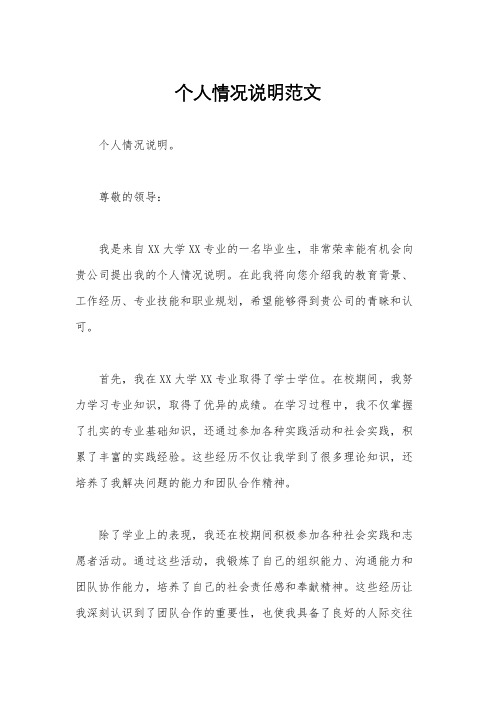 个人情况说明范文

个人情况说明。

尊敬的领导：

我是来自XX大学XX专业的一名毕业生，非常荣幸能有机会向贵公司提出我的个人情况说明。在此我将向您介绍我的教育背景、工作经历、专业技能和职业规划，希望能够得到贵公司的青睐和认可。

首先，我在XX大学XX专业取得了学士学位。在校期间，我努力学习专业知识，取得了优异的成绩。在学习过程中，我不仅掌握了扎实的专业基础知识，还通过参加各种实践活动和社会实践，积累了丰富的实践经验。这些经历不仅让我学到了很多理论知识，还培养了我解决问题的能力和团队合作精神。

除了学业上的表现，我还在校期间积极参加各种社会实践和志愿者活动。通过这些活动，我锻炼了自己的组织能力、沟通能力和团队协作能力，培养了自己的社会责任感和奉献精神。这些经历让我深刻认识到了团队合作的重要性，也使我具备了良好的人际交往